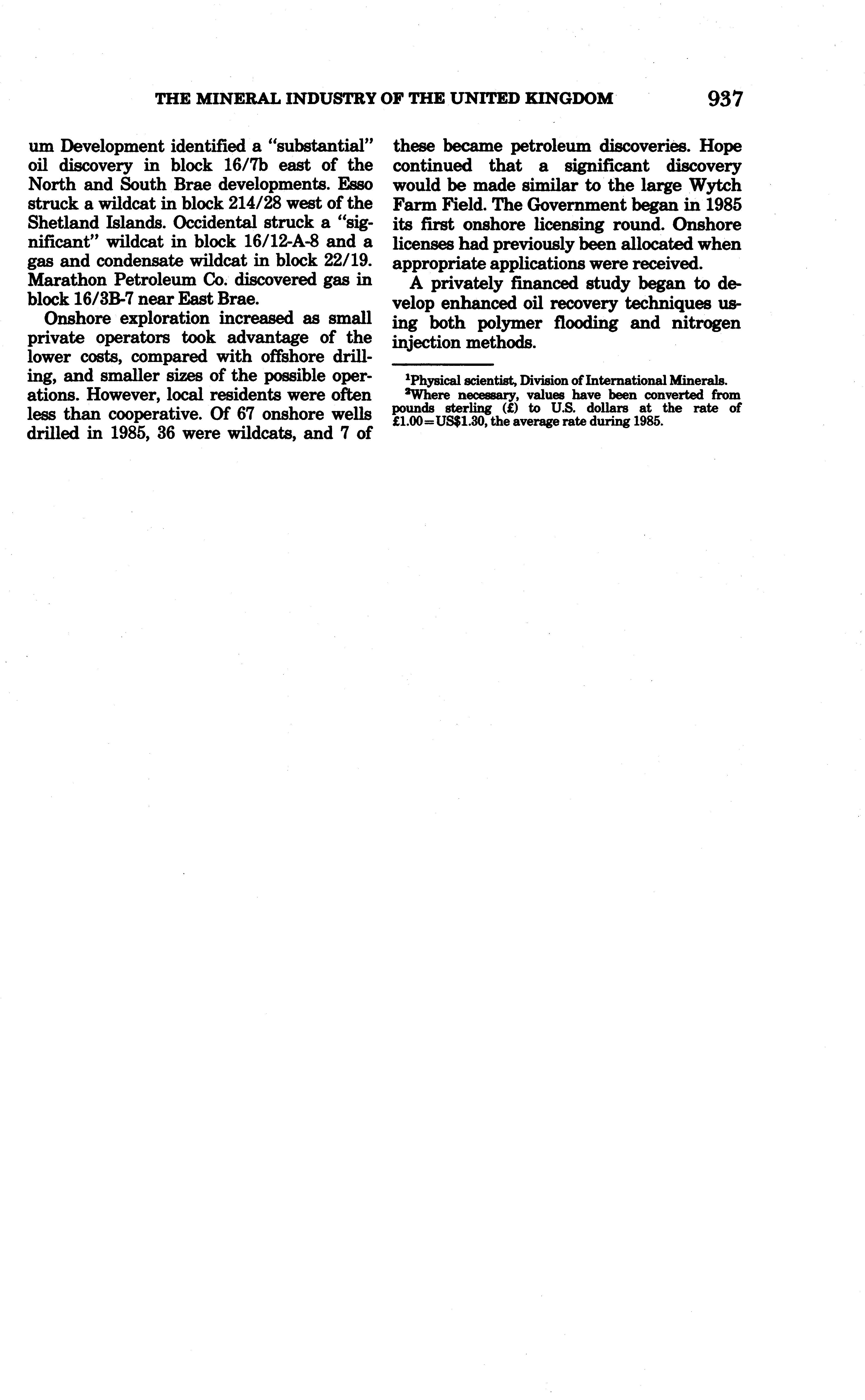 THE MINERAL INDUSTRY OF THE UNITED KINGDOM 937

um Development identified a "substantial" oil discovery in block 16/7b east of the North and South Brae developments. Esso struck a wildcat in block 214/28 west of the Shetland Islands. Occidental struck a "significant" wildcat in block 16/12-A-8 and a gas and condensate wildcat in block 22/19. Marathon Petroleum Co. discovered gas in block 16/3B-7 near East Brae.

Onshore exploration increased as small private operators took advantage of the lower costs, compared with offshore drilling, and smaller sizes of the possible operations. However, local residents were often less than cooperative. Of 67 onshore wells drilled in 1985, 36 were wildcats, and 7 of these became petroleum discoveries. Hope continued that a significant discovery would be made similar to the large Wytch Farm Field. The Government began in 1985 its first onshore licensing round. Onshore licenses had previously been allocated when appropriate applications were received.

A privately financed study began to develop enhanced oil recovery techniques using both polymer flooding and nitrogen injection methods.

$^1$Physical scientist, Division of International Minerals.
$^2$Where necessary, values have been converted from pounds sterling (£) to U.S. dollars at the rate of £1.00=US$1.30, the average rate during 1985.